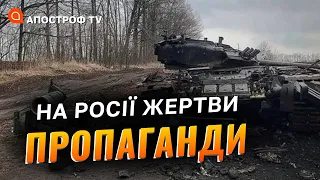 АПОСТРОФ TV

НА РОСІЇ ЖЕРТВИ

ПРОПАГАНДИ